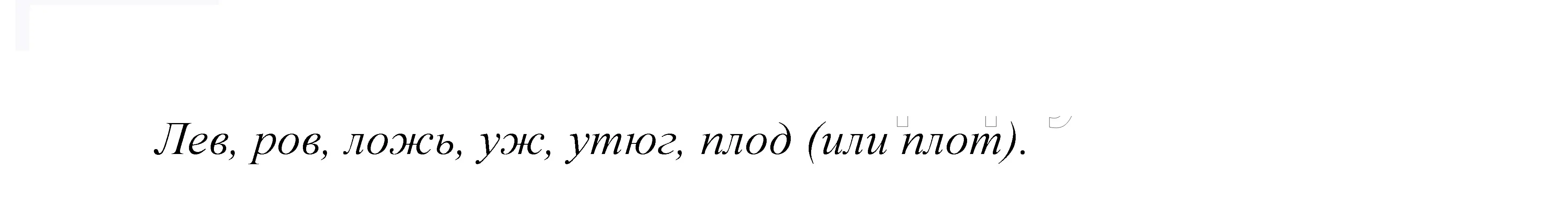 Лев, ров, ложь, уж, утюг, плод (или плот).